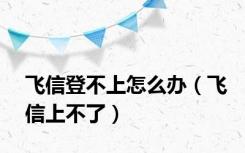 飞信登不上怎么办（飞信上不了）